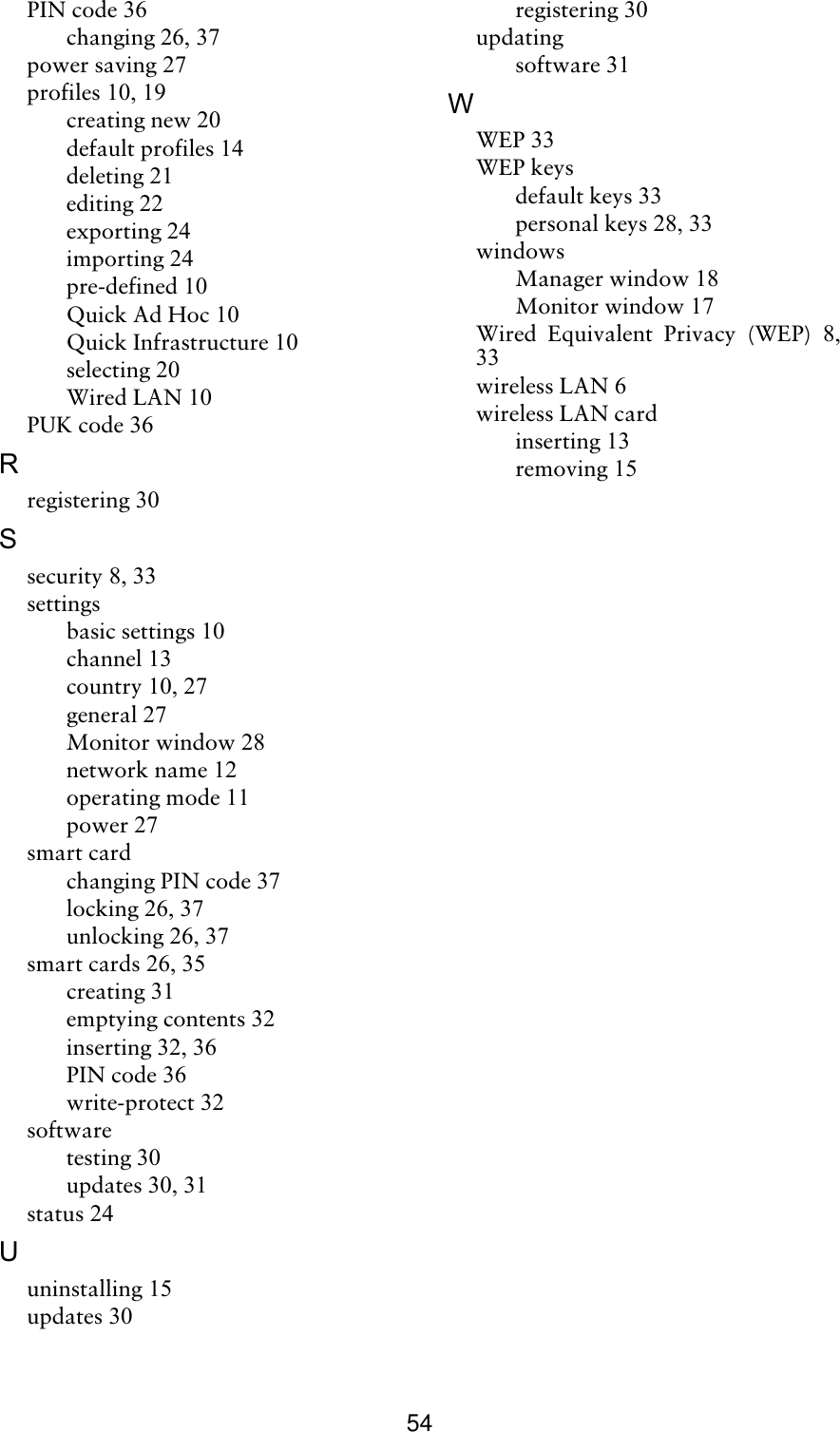 PIN code 36
changing 26, 37
power saving 27
profiles 10, 19
creating new 20
default profiles 14
deleting 21
editing 22
exporting 24
importing 24
pre-defined 10
Quick Ad Hoc 10
Quick Infrastructure 10
selecting 20
Wired LAN 10
PUK code 36

R

registering 30

S

security 8, 33
settings
basic settings 10
channel 13
country 10, 27
general 27
Monitor window 28
network name 12
operating mode 11
power 27
smart card
changing PIN code 37
locking 26, 37
unlocking 26, 37
smart cards 26, 35
creating 31
emptying contents 32
inserting 32, 36
PIN code 36
write-protect 32
software
testing 30
updates 30, 31
status 24

U

uninstalling 15
updates 30
registering 30
updating
software 31

W

WEP 33
WEP keys
default keys 33
personal keys 28, 33
windows
Manager window 18
Monitor window 17
Wired Equivalent Privacy (WEP) 8, 33
wireless LAN 6
wireless LAN card
inserting 13
removing 15

54